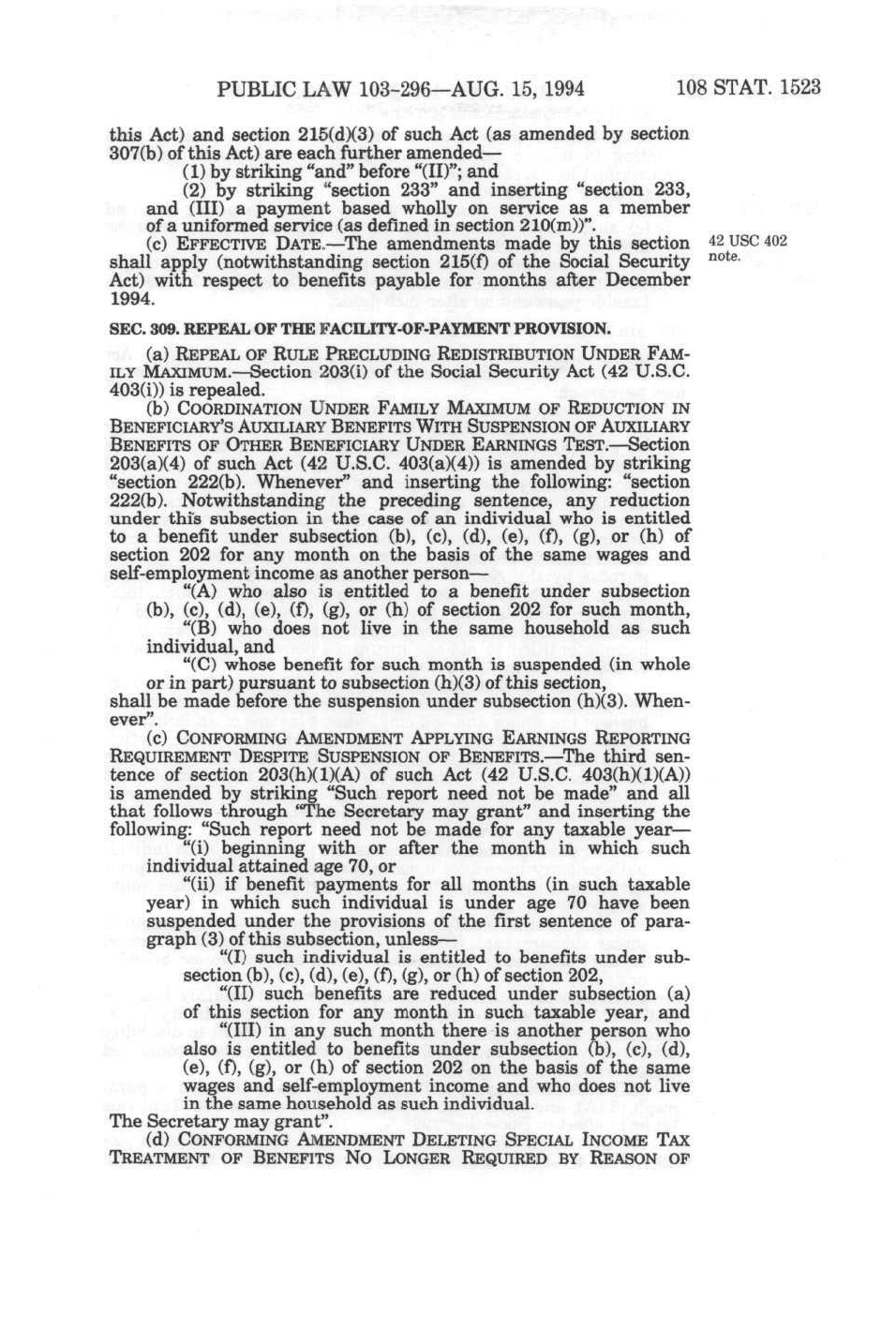 PUBLIC LAW 103-296—AUG. 15, 1994 108 STAT. 1523

this Act) and section 215(d)(3) of such Act (as amended by section 307(b) of this Act) are each further amended—

(1) by striking "and" before "(II)"; and

(2) by striking "section 233" and inserting "section 233, and (III) a payment based wholly on service as a member of a uniformed service (as defined in section 210(m))".

(c) EFFECTIVE DATE.—The amendments made by this section shall apply (notwithstanding section 215(f) of the Social Security Act) with respect to benefits payable for months after December 1994.

42 USC 402 note.

SEC. 309. REPEAL OF THE FACILITY-OF-PAYMENT PROVISION.

(a) REPEAL OF RULE PRECLUDING REDISTRIBUTION UNDER FAMILY MAXIMUM.—Section 203(i) of the Social Security Act (42 U.S.C. 403(i)) is repealed.

(b) COORDINATION UNDER FAMILY MAXIMUM OF REDUCTION IN BENEFICIARY'S AUXILIARY BENEFITS WITH SUSPENSION OF AUXILIARY BENEFITS OF OTHER BENEFICIARY UNDER EARNINGS TEST.—Section 203(a)(4) of such Act (42 U.S.C. 403(a)(4)) is amended by striking "section 222(b). Whenever" and inserting the following: "section 222(b). Notwithstanding the preceding sentence, any reduction under this subsection in the case of an individual who is entitled to a benefit under subsection (b), (c), (d), (e), (f), (g), or (h) of section 202 for any month on the basis of the same wages and self-employment income as another person—

"(A) who also is entitled to a benefit under subsection (b), (c), (d), (e), (f), (g), or (h) of section 202 for such month,

"(B) who does not live in the same household as such individual, and

"(C) whose benefit for such month is suspended (in whole or in part) pursuant to subsection (h)(3) of this section,

shall be made before the suspension under subsection (h)(3). Whenever".

(c) CONFORMING AMENDMENT APPLYING EARNINGS REPORTING REQUIREMENT DESPITE SUSPENSION OF BENEFITS.—The third sentence of section 203(h)(1)(A) of such Act (42 U.S.C. 403(h)(1)(A)) is amended by striking "Such report need not be made" and all that follows through "The Secretary may grant" and inserting the following: "Such report need not be made for any taxable year—

"(i) beginning with or after the month in which such individual attained age 70, or

"(ii) if benefit payments for all months (in such taxable year) in which such individual is under age 70 have been suspended under the provisions of the first sentence of paragraph (3) of this subsection, unless—

"(I) such individual is entitled to benefits under subsection (b), (c), (d), (e), (f), (g), or (h) of section 202,

"(II) such benefits are reduced under subsection (a) of this section for any month in such taxable year, and

"(III) in any such month there is another person who also is entitled to benefits under subsection (b), (c), (d), (e), (f), (g), or (h) of section 202 on the basis of the same wages and self-employment income and who does not live in the same household as such individual.

The Secretary may grant".

(d) CONFORMING AMENDMENT DELETING SPECIAL INCOME TAX TREATMENT OF BENEFITS NO LONGER REQUIRED BY REASON OF